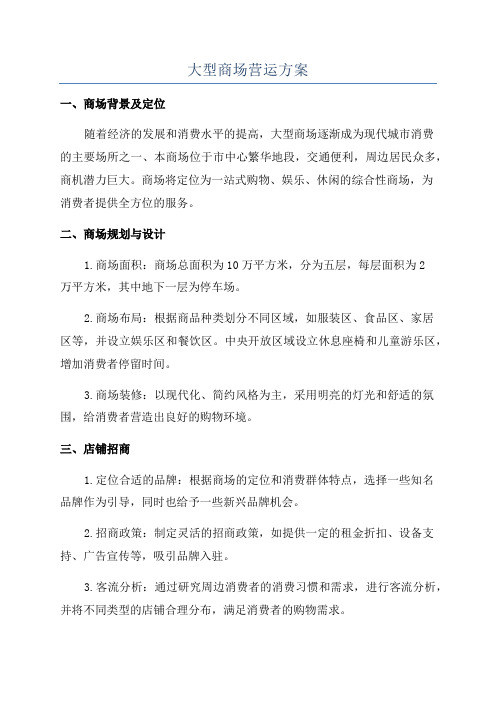 大型商场营运方案

一、商场背景及定位

随着经济的发展和消费水平的提高，大型商场逐渐成为现代城市消费的主要场所之一、本商场位于市中心繁华地段，交通便利，周边居民众多，商机潜力巨大。商场将定位为一站式购物、娱乐、休闲的综合性商场，为消费者提供全方位的服务。

二、商场规划与设计

1.商场面积：商场总面积为10万平方米，分为五层，每层面积为2万平方米，其中地下一层为停车场。

2.商场布局：根据商品种类划分不同区域，如服装区、食品区、家居区等，并设立娱乐区和餐饮区。中央开放区域设立休息座椅和儿童游乐区，增加消费者停留时间。

3.商场装修：以现代化、简约风格为主，采用明亮的灯光和舒适的氛围，给消费者营造出良好的购物环境。

三、店铺招商

1.定位合适的品牌：根据商场的定位和消费群体特点，选择一些知名品牌作为引导，同时也给予一些新兴品牌机会。

2.招商政策：制定灵活的招商政策，如提供一定的租金折扣、设备支持、广告宣传等，吸引品牌入驻。

3.客流分析：通过研究周边消费者的消费习惯和需求，进行客流分析，并将不同类型的店铺合理分布，满足消费者的购物需求。